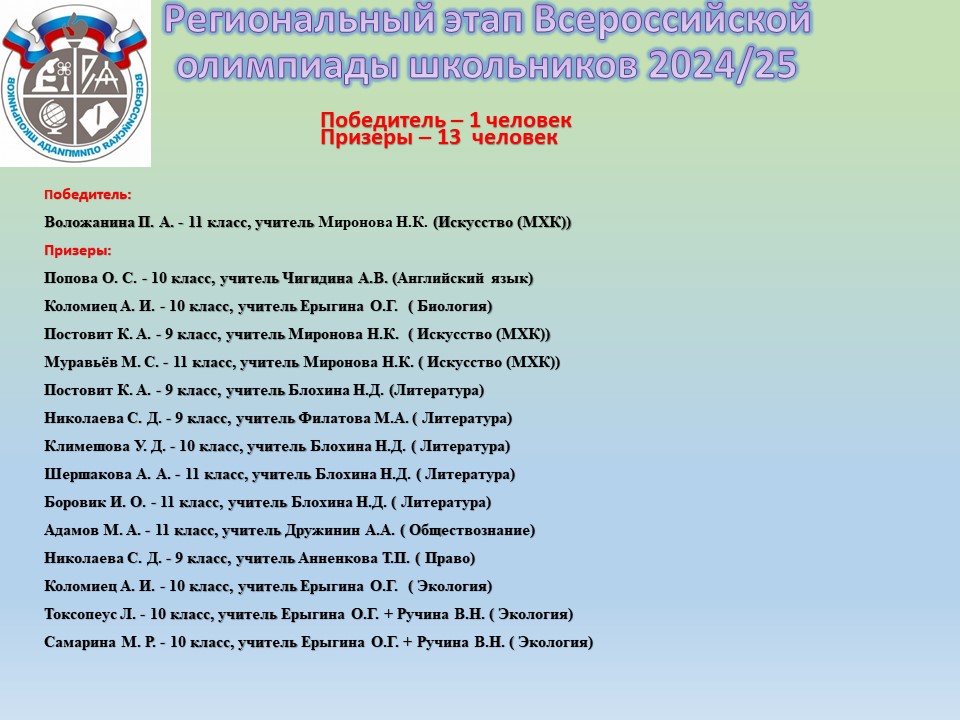 ВСЕРОССИЙСКАЯ ОЛИМПИАДА ШКОЛЬНИКОВ

Региональный этап Всероссийской олимпиады школьников 2024/25

Победитель – 1 человек
Призеры – 13 человек

Победитель:

Воложанина П. А. - 11 класс, учитель Миронова Н.К. (Искусство (МХК))

Призеры:

Попова О. С. - 10 класс, учитель Чигидина А.В. (Английский язык)

Коломиец А. И. - 10 класс, учитель Ерыгина О.Г. ( Биология)

Постовит К. А. - 9 класс, учитель Миронова Н.К. ( Искусство (МХК))

Муравьёв М. С. - 11 класс, учитель Миронова Н.К. ( Искусство (МХК))

Постовит К. А. - 9 класс, учитель Блохина Н.Д. (Литература)

Николаева С. Д. - 9 класс, учитель Филатова М.А. ( Литература)

Климешова У. Д. - 10 класс, учитель Блохина Н.Д. ( Литература)

Шершакова А. А. - 11 класс, учитель Блохина Н.Д. ( Литература)

Боровик И. О. - 11 класс, учитель Блохина Н.Д. ( Литература)

Адамов М. А. - 11 класс, учитель Дружинин А.А. ( Обществознание)

Николаева С. Д. - 9 класс, учитель Анненкова Т.П. ( Право)

Коломиец А. И. - 10 класс, учитель Ерыгина О.Г. ( Экология)

Токсопеус Л. - 10 класс, учитель Ерыгина О.Г. + Ручина В.Н. ( Экология)

Самарина М. Р. - 10 класс, учитель Ерыгина О.Г. + Ручина В.Н. ( Экология)